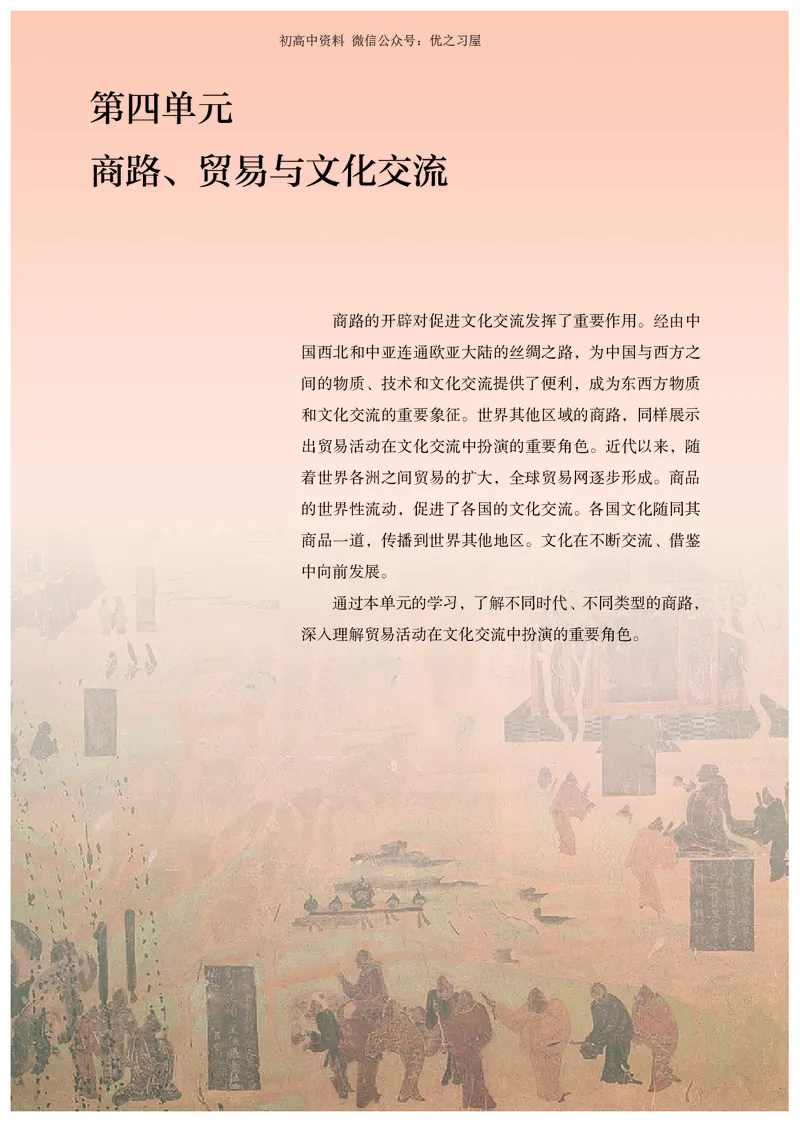 初高中资料 微信公众号：优之习屋

第四单元
商路、贸易与文化交流

商路的开辟对促进文化交流发挥了重要作用。经由中国西北和中亚连通欧亚大陆的丝绸之路，为中国与西方之间的物质、技术和文化交流提供了便利，成为东西方物质和文化交流的重要象征。世界其他区域的商路，同样展示出贸易活动在文化交流中扮演的重要角色。近代以来，随着世界各洲之间贸易的扩大，全球贸易网逐步形成。商品的世界性流动，促进了各国的文化交流。各国文化随同其商品一道，传播到世界其他地区。文化在不断交流、借鉴中向前发展。

通过本单元的学习，了解不同时代、不同类型的商路，深入理解贸易活动在文化交流中扮演的重要角色。